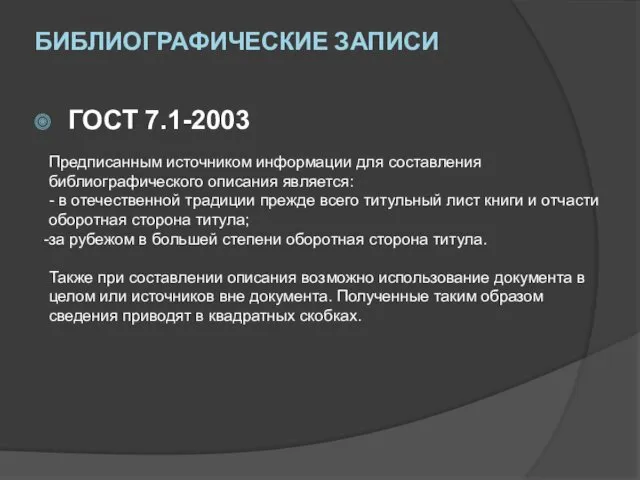 БИБЛИОГРАФИЧЕСКИЕ ЗАПИСИ

ГОСТ 7.1-2003

Предписанным источником информации для составления библиографического описания является:
- в отечественной традиции прежде всего титульный лист книги и отчасти оборотная сторона титула;
-за рубежом в большей степени оборотная сторона титула.

Также при составлении описания возможно использование документа в целом или источников вне документа. Полученные таким образом сведения приводят в квадратных скобках.